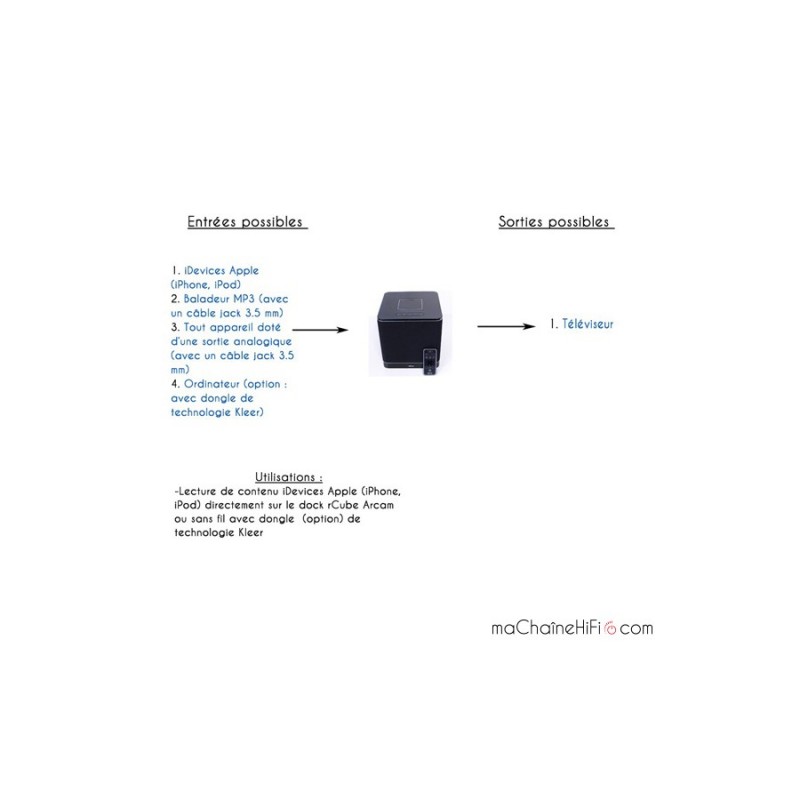 Entrées possibles

1. iDevices Apple (iPhone, iPod)
2. Baladeur MP3 (avec un câble jack 3.5 mm)
3. Tout appareil doté d'une sortie analogique (avec un câble jack 3.5 mm)
4. Ordinateur (option : avec dongle de technologie Kleer)

Sorties possibles

1. Téléviseur

Utilisations :
-Lecture de contenu iDevices Apple (iPhone, iPod) directement sur le dock rCube Arcam ou sans fil avec dongle (option) de technologie Kleer

maChaîneHiFi.com